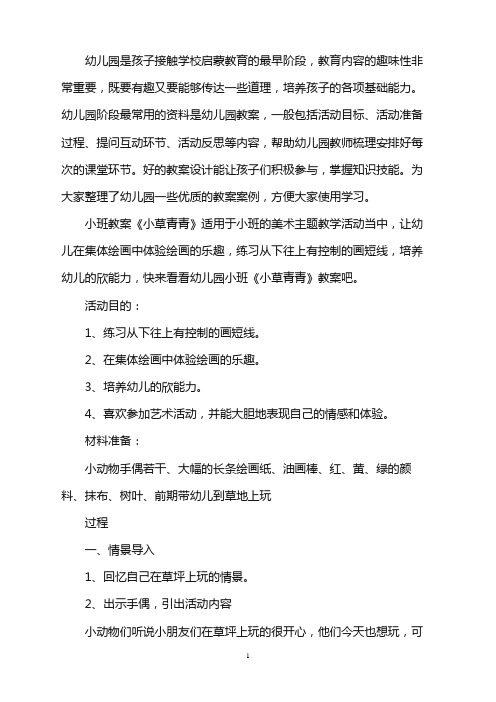 幼儿园是孩子接触学校启蒙教育的最早阶段，教育内容的趣味性非常重要，既要有趣又要能够传达一些道理，培养孩子的各项基础能力。幼儿园阶段最常用的资料是幼儿园教案，一般包括活动目标、活动准备过程、提问互动环节、活动反思等内容，帮助幼儿园教师梳理安排好每次的课堂环节。好的教案设计能让孩子们积极参与，掌握知识技能。为大家整理了幼儿园一些优质的教案案例，方便大家使用学习。

小班教案《小草青青》适用于小班的美术主题教学活动当中，让幼儿在集体绘画中体验绘画的乐趣，练习从下往上有控制的画短线，培养幼儿的欣能力，快来看看幼儿园小班《小草青青》教案吧。

活动目的：

1、练习从下往上有控制的画短线。

2、在集体绘画中体验绘画的乐趣。

3、培养幼儿的欣能力。

4、喜欢参加艺术活动，并能大胆地表现自己的情感和体验。

材料准备：

小动物手偶若干、大幅的长条绘画纸、油画棒、红、黄、绿的颜料、抹布、树叶、前期带幼儿到草地上玩

过程

一、情景导入

1、回忆自己在草坪上玩的情景。

2、出示手偶，引出活动内容

小动物们听说小朋友们在草坪上玩的很开心，他们今天也想玩，可

1